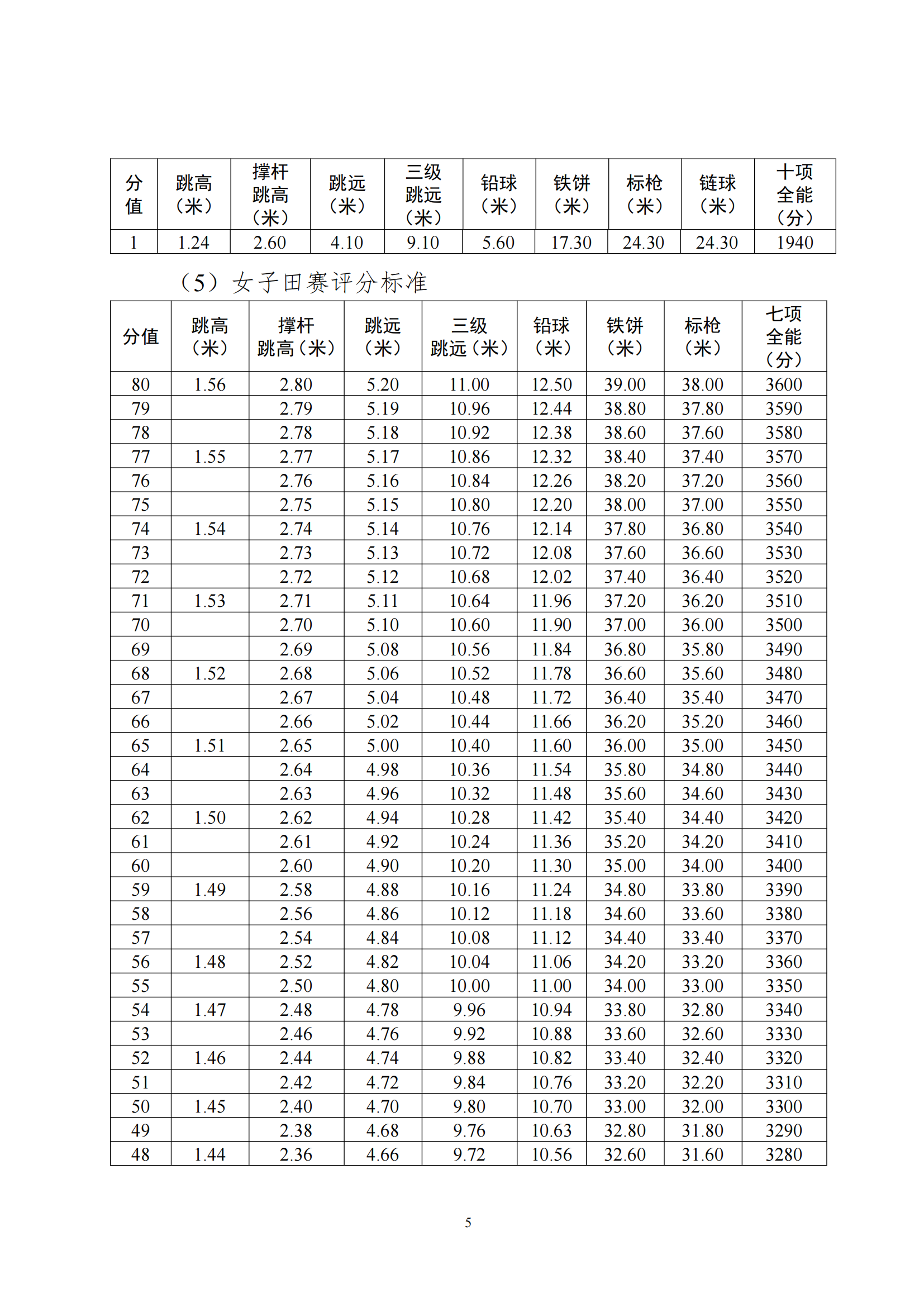 | 分值 | 跳高（米） | 撑杆跳高（米） | 跳远（米） | 三级跳远（米） | 铅球（米） | 铁饼（米） | 标枪（米） | 链球（米） | 十项全能（分） |
|---|---|---|---|---|---|---|---|---|---|
| 1 | 1.24 | 2.60 | 4.10 | 9.10 | 5.60 | 17.30 | 24.30 | 24.30 | 1940 |

（5）女子田赛评分标准

| 分值 | 跳高（米） | 撑杆跳高（米） | 跳远（米） | 三级跳远（米） | 铅球（米） | 铁饼（米） | 标枪（米） | 七项全能（分） |
|---|---|---|---|---|---|---|---|---|
| 80 | 1.56 | 2.80 | 5.20 | 11.00 | 12.50 | 39.00 | 38.00 | 3600 |
| 79 | | 2.79 | 5.19 | 10.96 | 12.44 | 38.80 | 37.80 | 3590 |
| 78 | | 2.78 | 5.18 | 10.92 | 12.38 | 38.60 | 37.60 | 3580 |
| 77 | 1.55 | 2.77 | 5.17 | 10.86 | 12.32 | 38.40 | 37.40 | 3570 |
| 76 | | 2.76 | 5.16 | 10.84 | 12.26 | 38.20 | 37.20 | 3560 |
| 75 | | 2.75 | 5.15 | 10.80 | 12.20 | 38.00 | 37.00 | 3550 |
| 74 | 1.54 | 2.74 | 5.14 | 10.76 | 12.14 | 37.80 | 36.80 | 3540 |
| 73 | | 2.73 | 5.13 | 10.72 | 12.08 | 37.60 | 36.60 | 3530 |
| 72 | | 2.72 | 5.12 | 10.68 | 12.02 | 37.40 | 36.40 | 3520 |
| 71 | 1.53 | 2.71 | 5.11 | 10.64 | 11.96 | 37.20 | 36.20 | 3510 |
| 70 | | 2.70 | 5.10 | 10.60 | 11.90 | 37.00 | 36.00 | 3500 |
| 69 | | 2.69 | 5.08 | 10.56 | 11.84 | 36.80 | 35.80 | 3490 |
| 68 | 1.52 | 2.68 | 5.06 | 10.52 | 11.78 | 36.60 | 35.60 | 3480 |
| 67 | | 2.67 | 5.04 | 10.48 | 11.72 | 36.40 | 35.40 | 3470 |
| 66 | | 2.66 | 5.02 | 10.44 | 11.66 | 36.20 | 35.20 | 3460 |
| 65 | 1.51 | 2.65 | 5.00 | 10.40 | 11.60 | 36.00 | 35.00 | 3450 |
| 64 | | 2.64 | 4.98 | 10.36 | 11.54 | 35.80 | 34.80 | 3440 |
| 63 | | 2.63 | 4.96 | 10.32 | 11.48 | 35.60 | 34.60 | 3430 |
| 62 | 1.50 | 2.62 | 4.94 | 10.28 | 11.42 | 35.40 | 34.40 | 3420 |
| 61 | | 2.61 | 4.92 | 10.24 | 11.36 | 35.20 | 34.20 | 3410 |
| 60 | | 2.60 | 4.90 | 10.20 | 11.30 | 35.00 | 34.00 | 3400 |
| 59 | 1.49 | 2.58 | 4.88 | 10.16 | 11.24 | 34.80 | 33.80 | 3390 |
| 58 | | 2.56 | 4.86 | 10.12 | 11.18 | 34.60 | 33.60 | 3380 |
| 57 | | 2.54 | 4.84 | 10.08 | 11.12 | 34.40 | 33.40 | 3370 |
| 56 | 1.48 | 2.52 | 4.82 | 10.04 | 11.06 | 34.20 | 33.20 | 3360 |
| 55 | | 2.50 | 4.80 | 10.00 | 11.00 | 34.00 | 33.00 | 3350 |
| 54 | 1.47 | 2.48 | 4.78 | 9.96 | 10.94 | 33.80 | 32.80 | 3340 |
| 53 | | 2.46 | 4.76 | 9.92 | 10.88 | 33.60 | 32.60 | 3330 |
| 52 | 1.46 | 2.44 | 4.74 | 9.88 | 10.82 | 33.40 | 32.40 | 3320 |
| 51 | | 2.42 | 4.72 | 9.84 | 10.76 | 33.20 | 32.20 | 3310 |
| 50 | 1.45 | 2.40 | 4.70 | 9.80 | 10.70 | 33.00 | 32.00 | 3300 |
| 49 | | 2.38 | 4.68 | 9.76 | 10.63 | 32.80 | 31.80 | 3290 |
| 48 | 1.44 | 2.36 | 4.66 | 9.72 | 10.56 | 32.60 | 31.60 | 3280 |

5